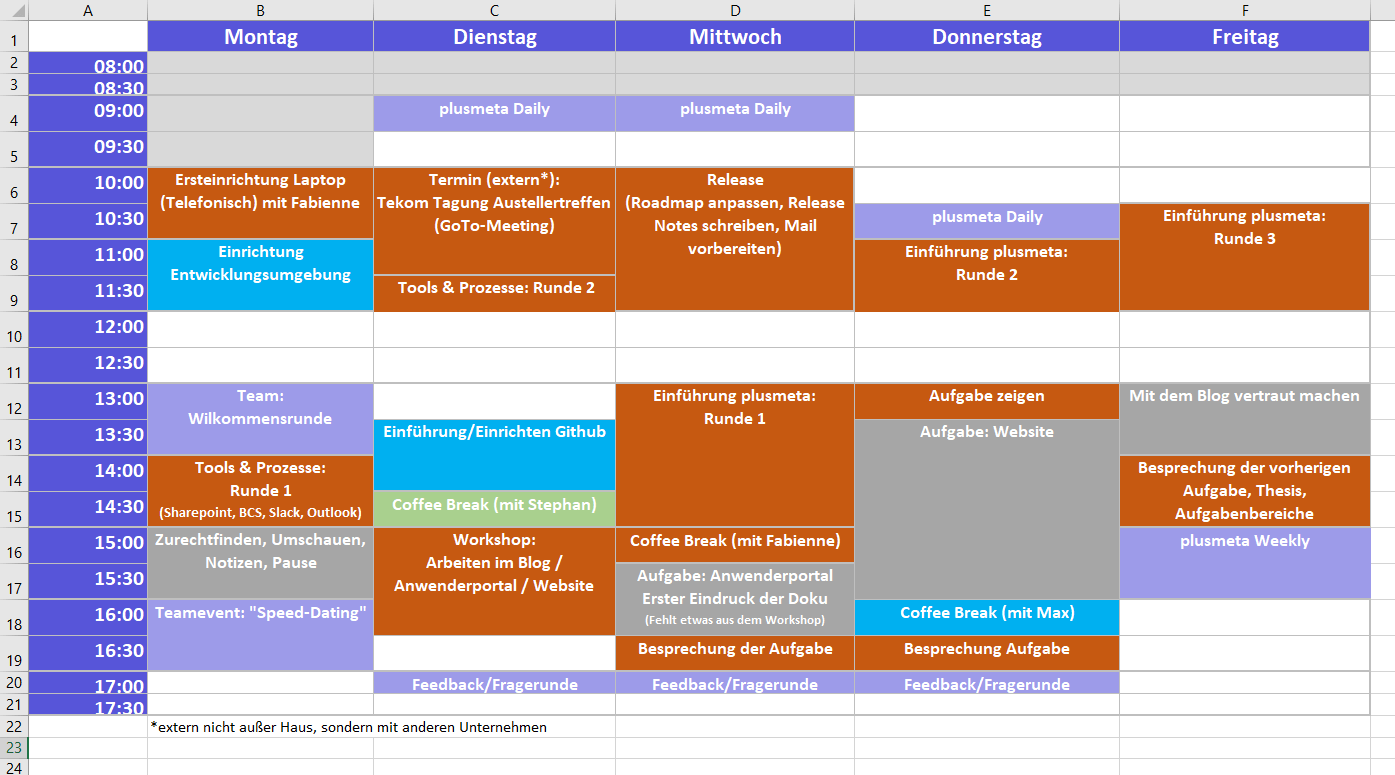 | | A | B | C | D | E | F |
|---|---|---|---|---|---|---|
| 1 | | Montag | Dienstag | Mittwoch | Donnerstag | Freitag |
| 2 | 08:00 | | | | | |
| 3 | 08:30 | | | | | |
| 4 | 09:00 | | plusmeta Daily | plusmeta Daily | | |
| 5 | 09:30 | | | | | |
| 6 | 10:00 | Ersteinrichtung Laptop (Telefonisch) mit Fabienne | Termin (extern*): Tekom Tagung Austellertreffen (GoTo-Meeting) | Release (Roadmap anpassen, Release Notes schreiben, Mail vorbereiten) | | |
| 7 | 10:30 | | | | plusmeta Daily | Einführung plusmeta: Runde 3 |
| 8 | 11:00 | Einrichtung Entwicklungsumgebung | | | Einführung plusmeta: Runde 2 | |
| 9 | 11:30 | | Tools & Prozesse: Runde 2 | | | |
| 10 | 12:00 | | | | | |
| 11 | 12:30 | | | | | |
| 12 | 13:00 | Team: Wilkommensrunde | | Einführung plusmeta: Runde 1 | Aufgabe zeigen | Mit dem Blog vertraut machen |
| 13 | 13:30 | | Einführung/Einrichten Github | | Aufgabe: Website | |
| 14 | 14:00 | Tools & Prozesse: Runde 1 (Sharepoint, BCS, Slack, Outlook) | | | | Besprechung der vorherigen Aufgabe, Thesis, Aufgabenbereiche |
| 15 | 14:30 | | Coffee Break (mit Stephan) | | | |
| 16 | 15:00 | Zurechtfinden, Umschauen, Notizen, Pause | Workshop: Arbeiten im Blog / Anwenderportal / Website | Coffee Break (mit Fabienne) | | plusmeta Weekly |
| 17 | 15:30 | | | Aufgabe: Anwenderportal Erster Eindruck der Doku (Fehlt etwas aus dem Workshop) | | |
| 18 | 16:00 | Teamevent: "Speed-Dating" | | | Coffee Break (mit Max) | |
| 19 | 16:30 | | | Besprechung der Aufgabe | Besprechung Aufgabe | |
| 20 | 17:00 | | Feedback/Fragerunde | Feedback/Fragerunde | Feedback/Fragerunde | |
| 21 | 17:30 | | | | | |
| 22 | | *extern nicht außer Haus, sondern mit anderen Unternehmen | | | | |
| 23 | | | | | | |
| 24 | | | | | | |